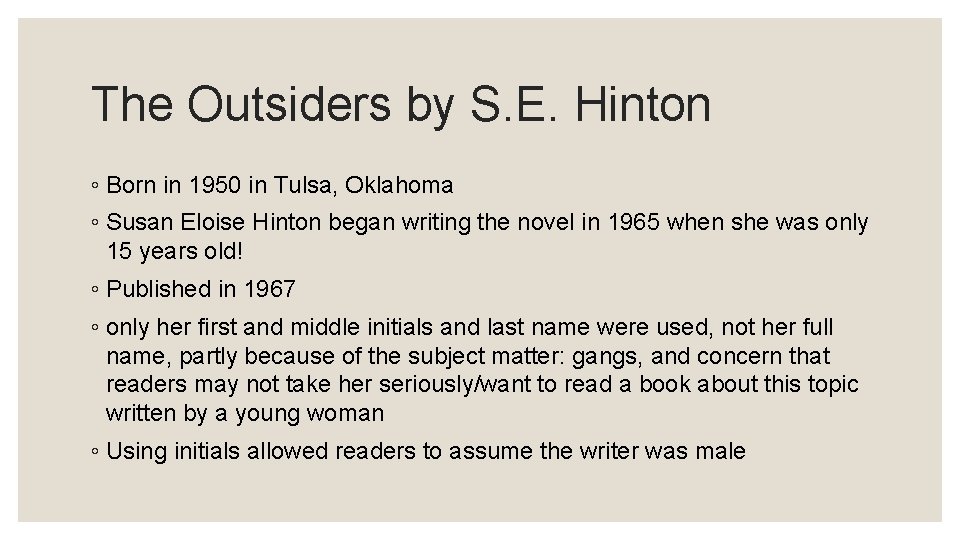 The Outsiders by S.E. Hinton

◦ Born in 1950 in Tulsa, Oklahoma
◦ Susan Eloise Hinton began writing the novel in 1965 when she was only 15 years old!
◦ Published in 1967
◦ only her first and middle initials and last name were used, not her full name, partly because of the subject matter: gangs, and concern that readers may not take her seriously/want to read a book about this topic written by a young woman
◦ Using initials allowed readers to assume the writer was male